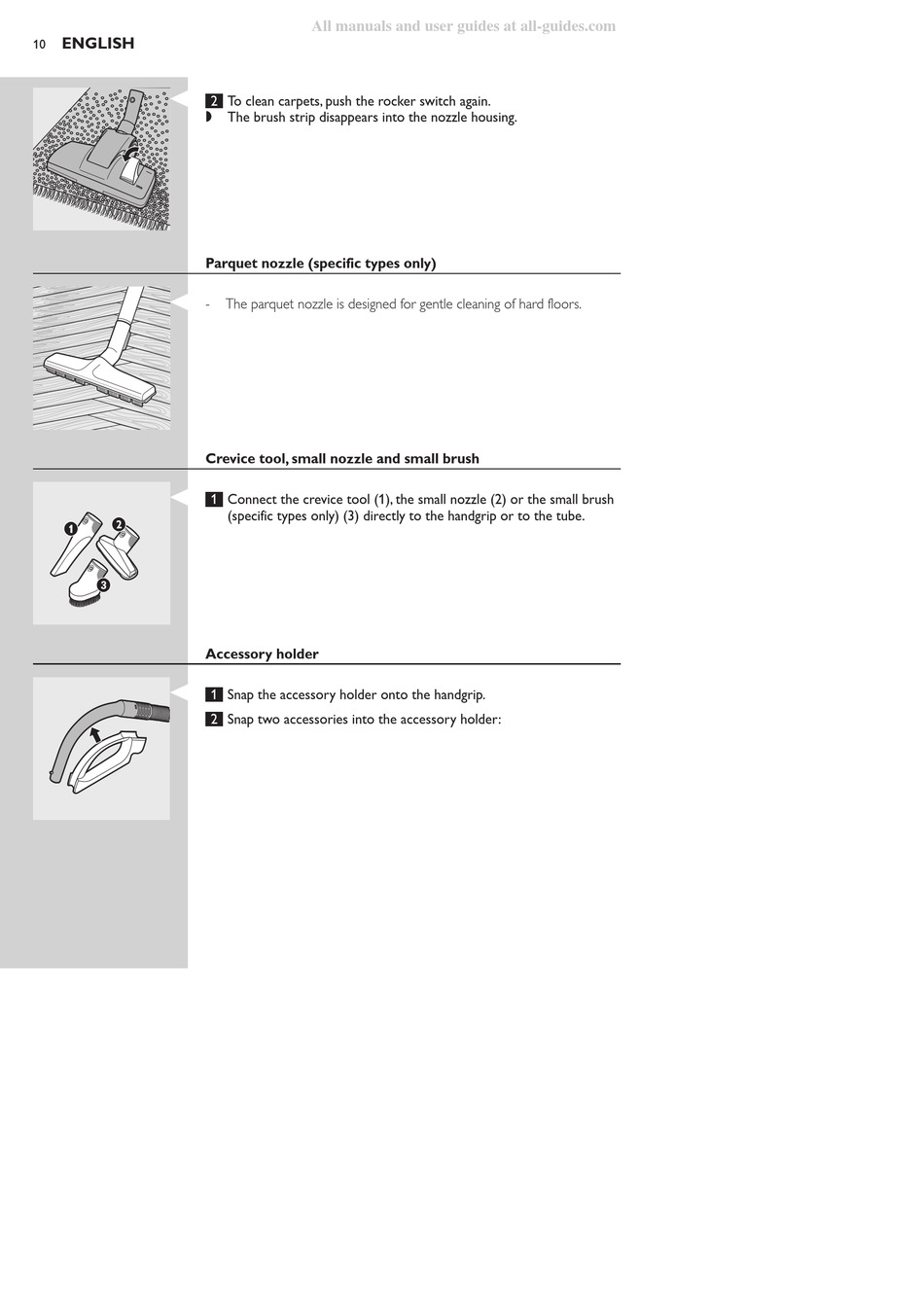 All manuals and user guides at all-guides.com

10 ENGLISH

2 To clean carpets, push the rocker switch again.
◗ The brush strip disappears into the nozzle housing.

Parquet nozzle (specific types only)

- The parquet nozzle is designed for gentle cleaning of hard floors.

Crevice tool, small nozzle and small brush

1 Connect the crevice tool (1), the small nozzle (2) or the small brush (specific types only) (3) directly to the handgrip or to the tube.

1
2
3

Accessory holder

1 Snap the accessory holder onto the handgrip.

2 Snap two accessories into the accessory holder: